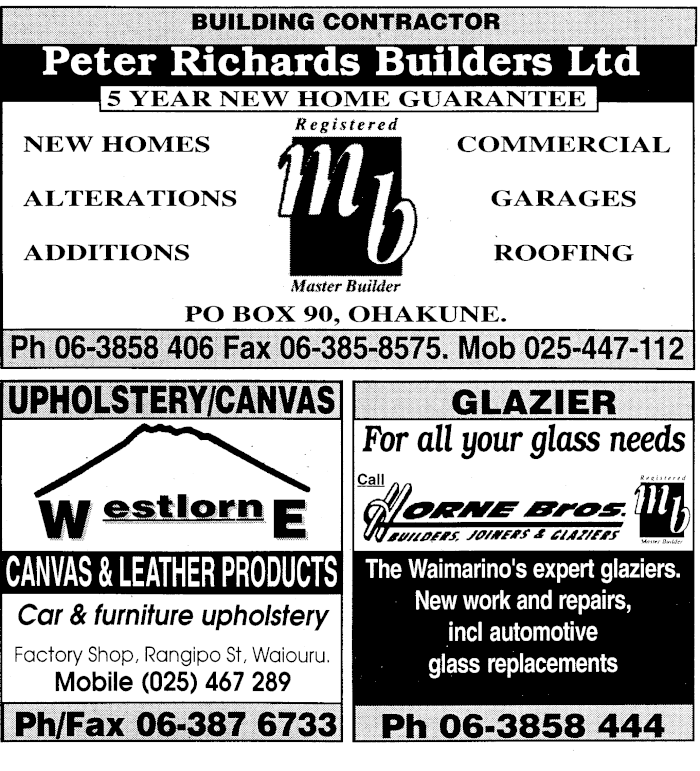 BUILDING CONTRACTOR

Peter Richards Builders Ltd

5 YEAR NEW HOME GUARANTEE

NEW HOMES

ALTERATIONS

ADDITIONS

Registered

mb

Master Builder

COMMERCIAL

GARAGES

ROOFING

PO BOX 90, OHAKUNE.

Ph 06-3858 406 Fax 06-385-8575. Mob 025-447-112

UPHOLSTERY/CANVAS

WestlornE

CANVAS & LEATHER PRODUCTS

Car & furniture upholstery

Factory Shop, Rangipo St, Waiouru.

Mobile (025) 467 289

Ph/Fax 06-387 6733

GLAZIER

For all your glass needs

Call

HORNE Bros.

BUILDERS, JOINERS & GLAZIERS

Registered

mb

Master Builder

The Waimarino's expert glaziers. New work and repairs, incl automotive glass replacements

Ph 06-3858 444